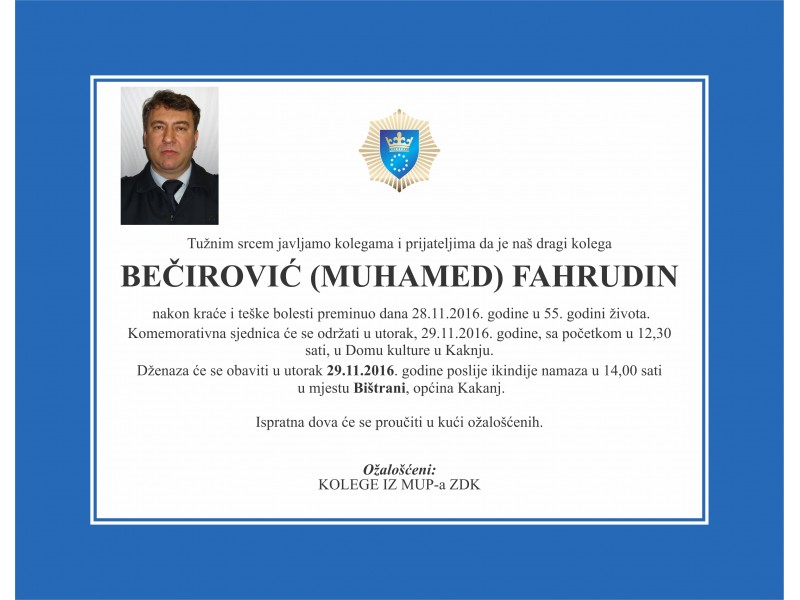 Tužnim srcem javljamo kolegama i prijateljima da je naš dragi kolega

BEČIROVIĆ (MUHAMED) FAHRUDIN

nakon kraće i teške bolesti preminuo dana 28.11.2016. godine u 55. godini života.

Komemorativna sjednica će se održati u utorak, 29.11.2016. godine, sa početkom u 12,30 sati, u Domu kulture u Kaknju.

Dženaza će se obaviti u utorak 29.11.2016. godine poslije ikindije namaza u 14,00 sati u mjestu Bištrani, općina Kakanj.

Ispratna dova će se proučiti u kući ožalošćenih.

Ožalošćeni:
KOLEGE IZ MUP-a ZDK